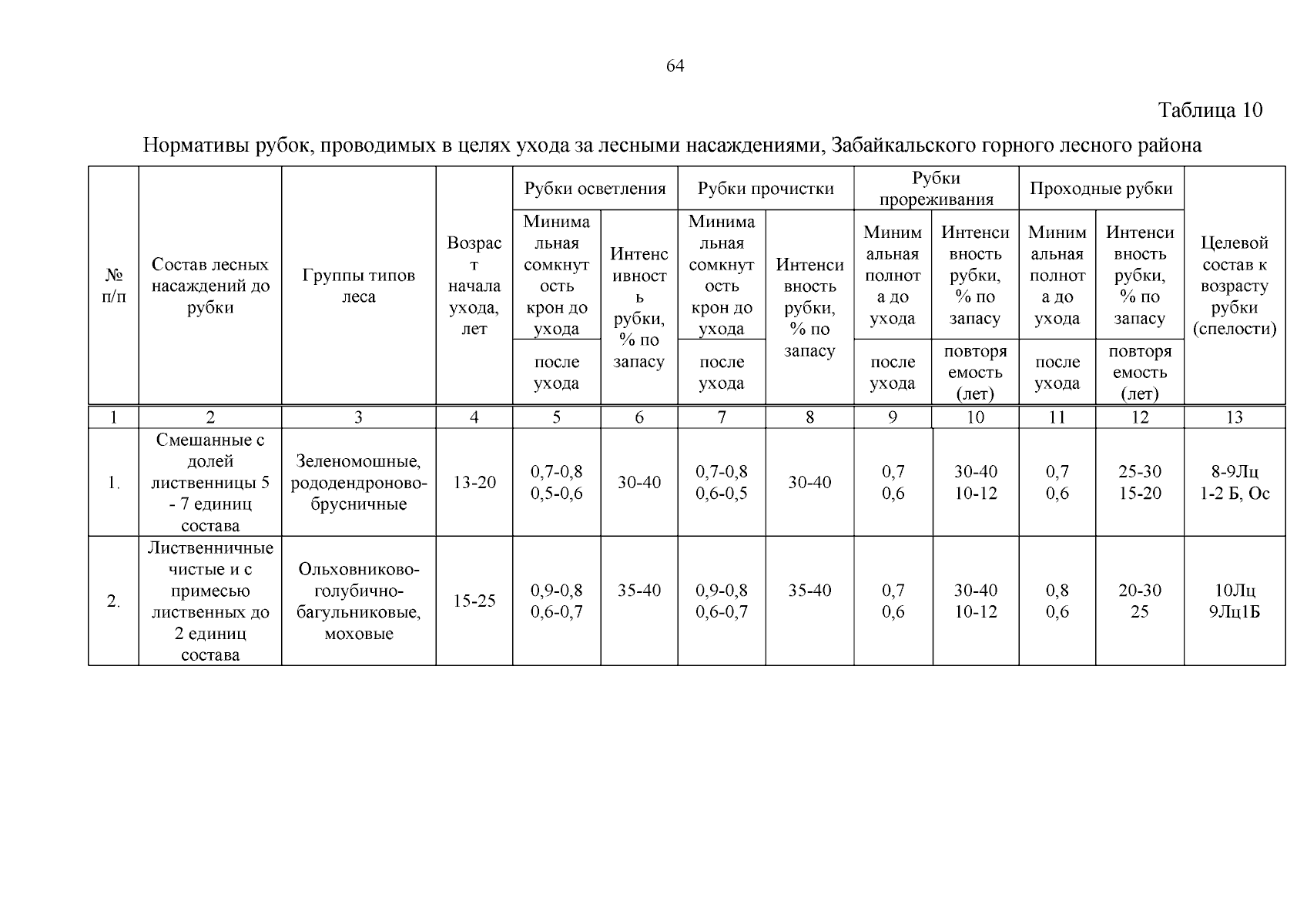 64

Таблица 10

Нормативы рубок, проводимых в целях ухода за лесными насаждениями, Забайкальского горного лесного района

| № п/п | Состав лесных насаждений до рубки | Группы типов леса | Возраст начала ухода, лет | Рубки осветления: Минимальная сомкнутость крон до ухода / после ухода | Рубки осветления: Интенсивность рубки, % по запасу | Рубки прочистки: Минимальная сомкнутость крон до ухода / после ухода | Рубки прочистки: Интенсивность рубки, % по запасу | Рубки прореживания: Минимальная полнота до ухода / после ухода | Рубки прореживания: Интенсивность рубки, % по запасу / повторяемость (лет) | Проходные рубки: Минимальная полнота до ухода / после ухода | Проходные рубки: Интенсивность рубки, % по запасу / повторяемость (лет) | Целевой состав к возрасту рубки (спелости) |
|---|---|---|---|---|---|---|---|---|---|---|---|---|
| 1 | 2 | 3 | 4 | 5 | 6 | 7 | 8 | 9 | 10 | 11 | 12 | 13 |
| 1. | Смешанные с долей лиственницы 5 - 7 единиц состава | Зеленомошные, рододендроново-брусничные | 13-20 | 0,7-0,8 0,5-0,6 | 30-40 | 0,7-0,8 0,6-0,5 | 30-40 | 0,7 0,6 | 30-40 10-12 | 0,7 0,6 | 25-30 15-20 | 8-9Лц 1-2 Б, Ос |
| 2. | Лиственничные чистые и с примесью лиственных до 2 единиц состава | Ольховниково-голубично-багульниковые, моховые | 15-25 | 0,9-0,8 0,6-0,7 | 35-40 | 0,9-0,8 0,6-0,7 | 35-40 | 0,7 0,6 | 30-40 10-12 | 0,8 0,6 | 20-30 25 | 10Лц 9Лц1Б |